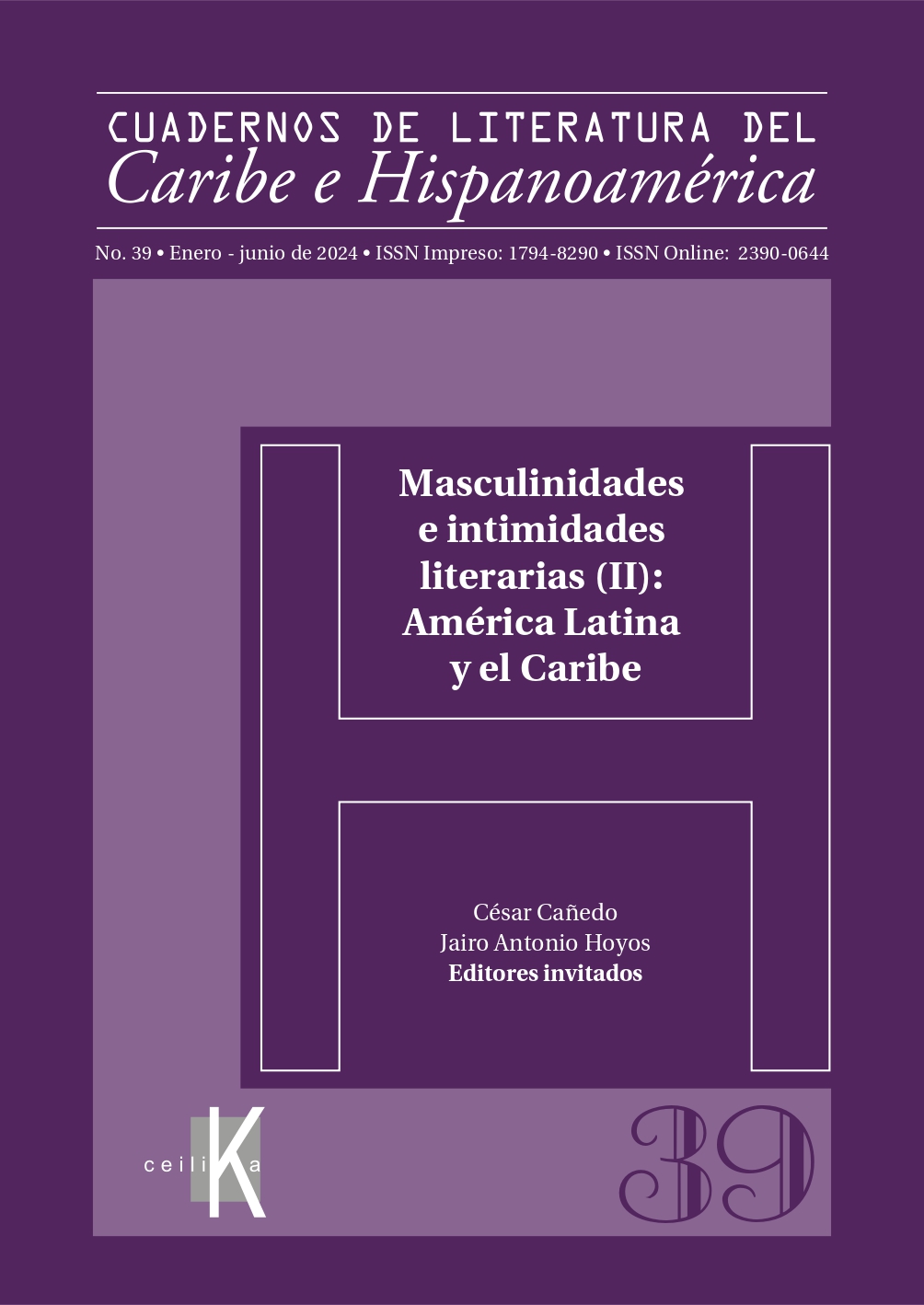 CUADERNOS DE LITERATURA DEL
Caribe e Hispanoamérica

No. 39 • Enero - junio de 2024 • ISSN Impreso: 1794-8290 • ISSN Online: 2390-0644

Masculinidades e intimidades literarias (II): América Latina y el Caribe

César Cañedo
Jairo Antonio Hoyos
Editores invitados

ceiliKa

39